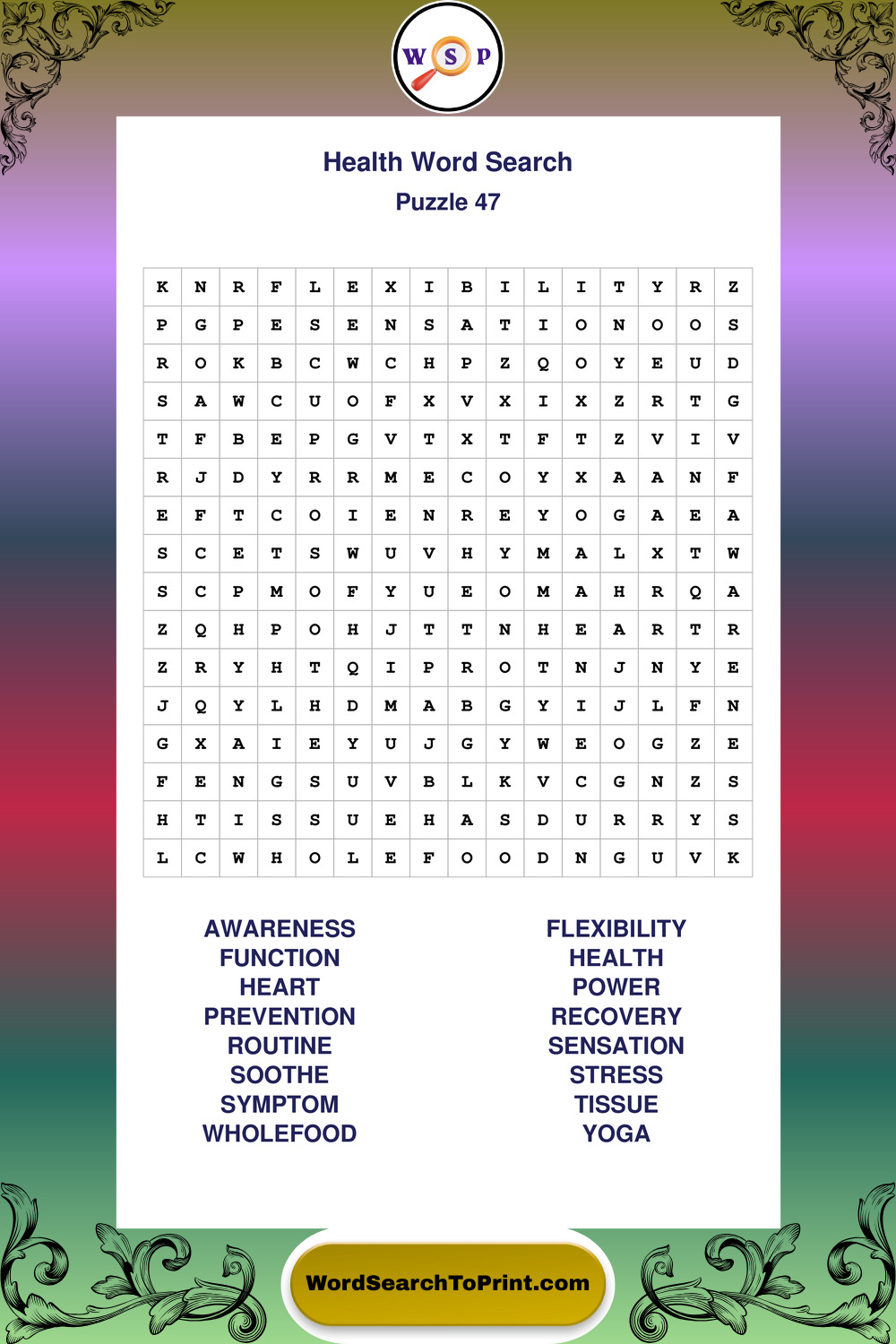 W S P

Health Word Search
Puzzle 47

| K | N | R | F | L | E | X | I | B | I | L | I | T | Y | R | Z |
|---|---|---|---|---|---|---|---|---|---|---|---|---|---|---|---|
| P | G | P | E | S | E | N | S | A | T | I | O | N | O | O | S |
| R | O | K | B | C | W | C | H | P | Z | Q | O | Y | E | U | D |
| S | A | W | C | U | O | F | X | V | X | I | X | Z | R | T | G |
| T | F | B | E | P | G | V | T | X | T | F | T | Z | V | I | V |
| R | J | D | Y | R | R | M | E | C | O | Y | X | A | A | N | F |
| E | F | T | C | O | I | E | N | R | E | Y | O | G | A | E | A |
| S | C | E | T | S | W | U | V | H | Y | M | A | L | X | T | W |
| S | C | P | M | O | F | Y | U | E | O | M | A | H | R | Q | A |
| Z | Q | H | P | O | H | J | T | T | N | H | E | A | R | T | R |
| Z | R | Y | H | T | Q | I | P | R | O | T | N | J | N | Y | E |
| J | Q | Y | L | H | D | M | A | B | G | Y | I | J | L | F | N |
| G | X | A | I | E | Y | U | J | G | Y | W | E | O | G | Z | E |
| F | E | N | G | S | U | V | B | L | K | V | C | G | N | Z | S |
| H | T | I | S | S | U | E | H | A | S | D | U | R | R | Y | S |
| L | C | W | H | O | L | E | F | O | O | D | N | G | U | V | K |

AWARENESS
FUNCTION
HEART
PREVENTION
ROUTINE
SOOTHE
SYMPTOM
WHOLEFOOD

FLEXIBILITY
HEALTH
POWER
RECOVERY
SENSATION
STRESS
TISSUE
YOGA

WordSearchToPrint.com